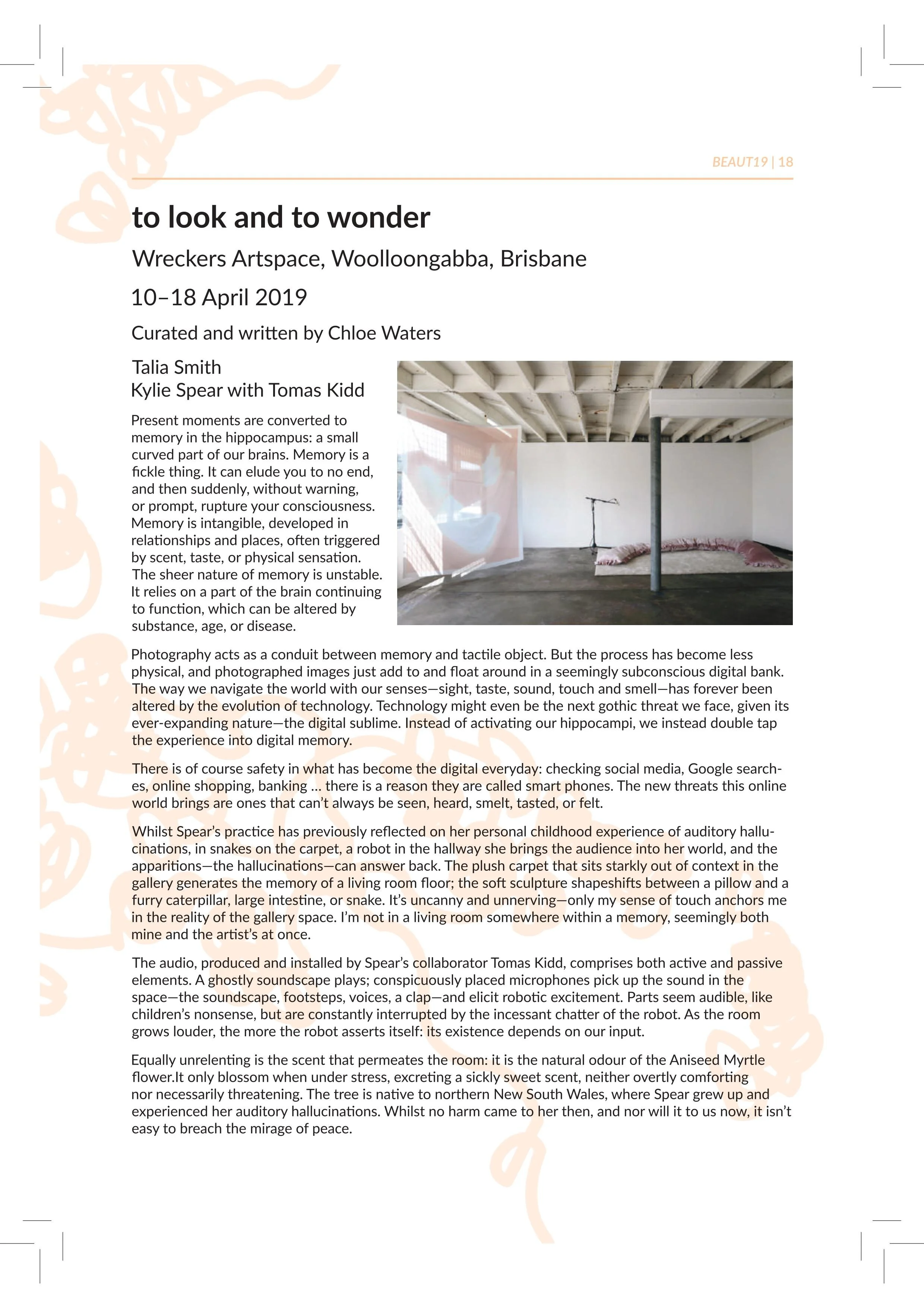 BEAUT19 | 18

to look and to wonder

Wreckers Artspace, Woolloongabba, Brisbane

10–18 April 2019

Curated and written by Chloe Waters

Talia Smith
Kylie Spear with Tomas Kidd

Present moments are converted to memory in the hippocampus: a small curved part of our brains. Memory is a fickle thing. It can elude you to no end, and then suddenly, without warning, or prompt, rupture your consciousness. Memory is intangible, developed in relationships and places, often triggered by scent, taste, or physical sensation. The sheer nature of memory is unstable. It relies on a part of the brain continuing to function, which can be altered by substance, age, or disease.

Photography acts as a conduit between memory and tactile object. But the process has become less physical, and photographed images just add to and float around in a seemingly subconscious digital bank. The way we navigate the world with our senses—sight, taste, sound, touch and smell—has forever been altered by the evolution of technology. Technology might even be the next gothic threat we face, given its ever-expanding nature—the digital sublime. Instead of activating our hippocampi, we instead double tap the experience into digital memory.

There is of course safety in what has become the digital everyday: checking social media, Google searches, online shopping, banking … there is a reason they are called smart phones. The new threats this online world brings are ones that can't always be seen, heard, smelt, tasted, or felt.

Whilst Spear's practice has previously reflected on her personal childhood experience of auditory hallucinations, in snakes on the carpet, a robot in the hallway she brings the audience into her world, and the apparitions—the hallucinations—can answer back. The plush carpet that sits starkly out of context in the gallery generates the memory of a living room floor; the soft sculpture shapeshifts between a pillow and a furry caterpillar, large intestine, or snake. It's uncanny and unnerving—only my sense of touch anchors me in the reality of the gallery space. I'm not in a living room somewhere within a memory, seemingly both mine and the artist's at once.

The audio, produced and installed by Spear's collaborator Tomas Kidd, comprises both active and passive elements. A ghostly soundscape plays; conspicuously placed microphones pick up the sound in the space—the soundscape, footsteps, voices, a clap—and elicit robotic excitement. Parts seem audible, like children's nonsense, but are constantly interrupted by the incessant chatter of the robot. As the room grows louder, the more the robot asserts itself: its existence depends on our input.

Equally unrelenting is the scent that permeates the room: it is the natural odour of the Aniseed Myrtle flower.It only blossom when under stress, excreting a sickly sweet scent, neither overtly comforting nor necessarily threatening. The tree is native to northern New South Wales, where Spear grew up and experienced her auditory hallucinations. Whilst no harm came to her then, and nor will it to us now, it isn't easy to breach the mirage of peace.